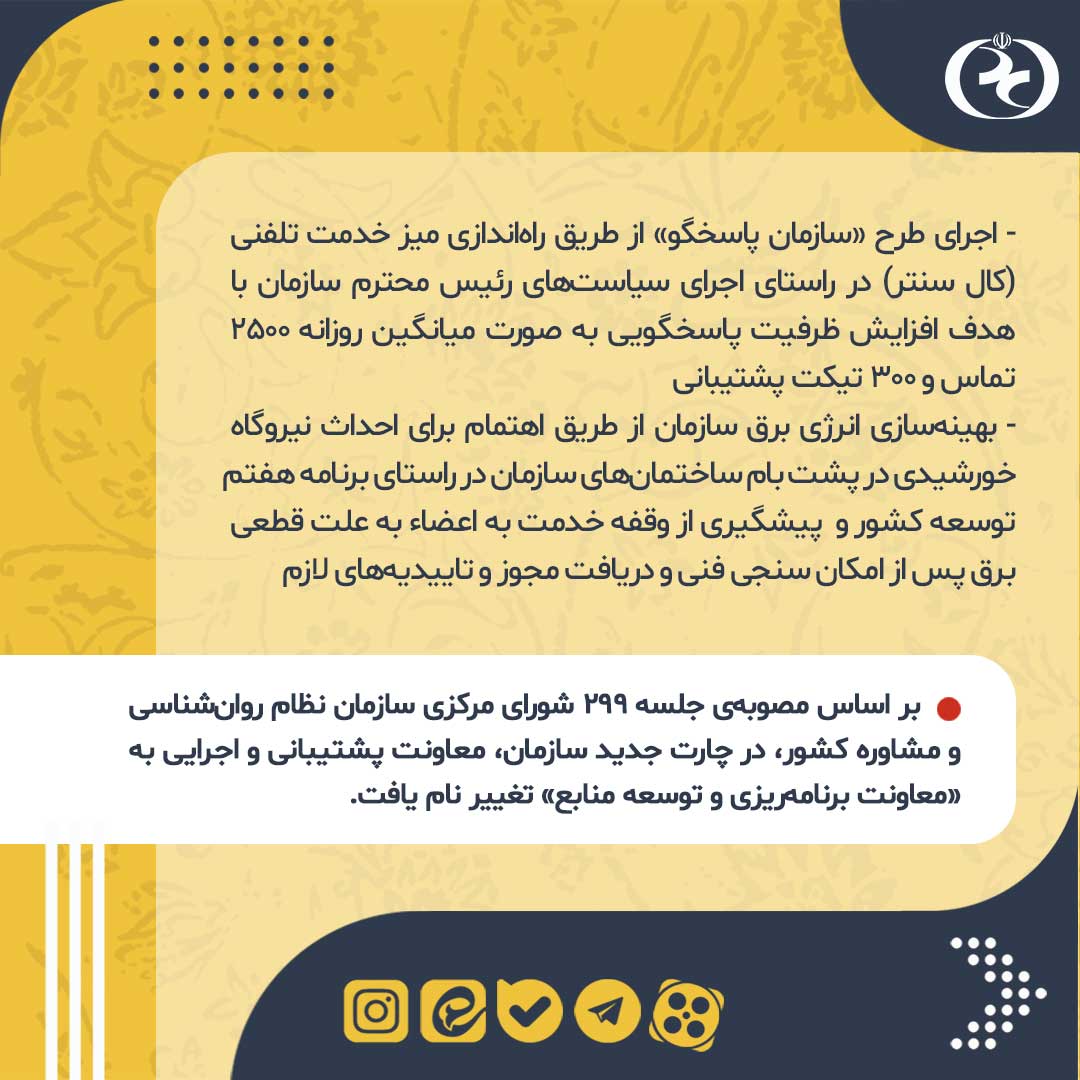 - اجرای طرح «سازمان پاسخگو» از طریق راه‌اندازی میز خدمت تلفنی (کال سنتر) در راستای اجرای سیاست‌های رئیس محترم سازمان با هدف افزایش ظرفیت پاسخگویی به صورت میانگین روزانه ۲۵۰۰ تماس و ۳۰۰ تیکت پشتیبانی
- بهینه‌سازی انرژی برق سازمان از طریق اهتمام برای احداث نیروگاه خورشیدی در پشت بام ساختمان‌های سازمان در راستای برنامه هفتم توسعه کشور و پیشگیری از وقفه خدمت به اعضاء به علت قطعی برق پس از امکان سنجی فنی و دریافت مجوز و تاییدیه‌های لازم

بر اساس مصوبه‌ی جلسه ۲۹۹ شورای مرکزی سازمان نظام روان‌شناسی و مشاوره کشور، در چارت جدید سازمان، معاونت پشتیبانی و اجرایی به «معاونت برنامه‌ریزی و توسعه منابع» تغییر نام یافت.